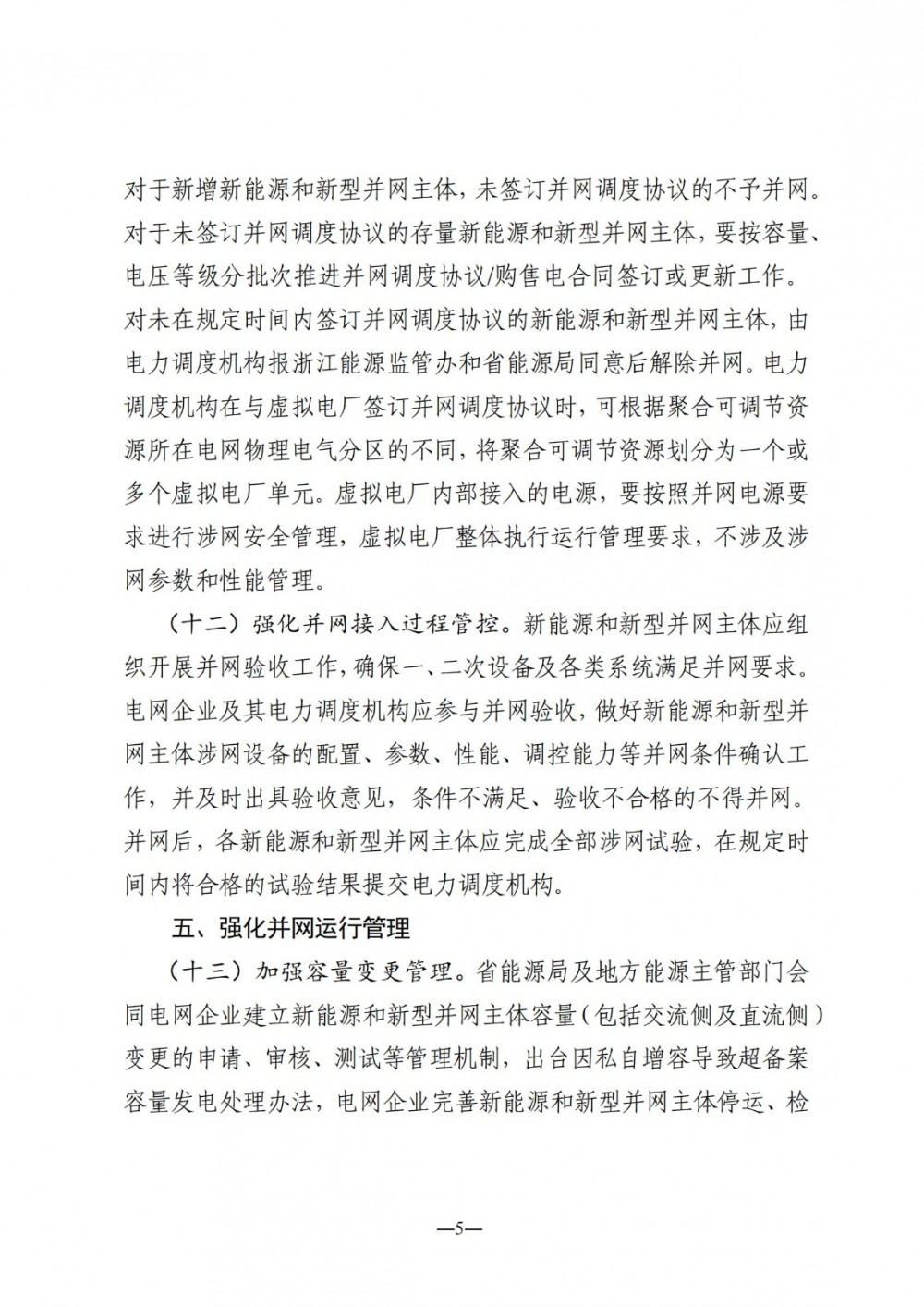 对于新增新能源和新型并网主体，未签订并网调度协议的不予并网。对于未签订并网调度协议的存量新能源和新型并网主体，要按容量、电压等级分批次推进并网调度协议/购售电合同签订或更新工作。对未在规定时间内签订并网调度协议的新能源和新型并网主体，由电力调度机构报浙江能源监管办和省能源局同意后解除并网。电力调度机构在与虚拟电厂签订并网调度协议时，可根据聚合可调节资源所在电网物理电气分区的不同，将聚合可调节资源划分为一个或多个虚拟电厂单元。虚拟电厂内部接入的电源，要按照并网电源要求进行涉网安全管理，虚拟电厂整体执行运行管理要求，不涉及涉网参数和性能管理。

（十二）强化并网接入过程管控。新能源和新型并网主体应组织开展并网验收工作，确保一、二次设备及各类系统满足并网要求。电网企业及其电力调度机构应参与并网验收，做好新能源和新型并网主体涉网设备的配置、参数、性能、调控能力等并网条件确认工作，并及时出具验收意见，条件不满足、验收不合格的不得并网。并网后，各新能源和新型并网主体应完成全部涉网试验，在规定时间内将合格的试验结果提交电力调度机构。

五、强化并网运行管理

（十三）加强容量变更管理。省能源局及地方能源主管部门会同电网企业建立新能源和新型并网主体容量（包括交流侧及直流侧）变更的申请、审核、测试等管理机制，出台因私自增容导致超备案容量发电处理办法，电网企业完善新能源和新型并网主体停运、检

—5—